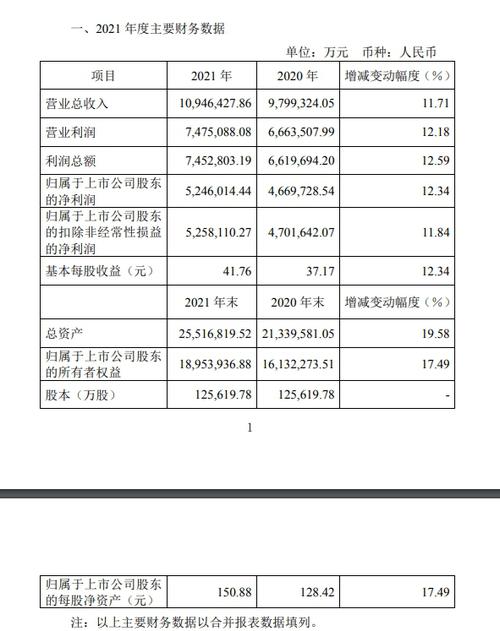 一、2021 年度主要财务数据

单位：万元　币种：人民币

| 项目 | 2021 年 | 2020 年 | 增减变动幅度（%） |
|---|---|---|---|
| 营业总收入 | 10,946,427.86 | 9,799,324.05 | 11.71 |
| 营业利润 | 7,475,088.08 | 6,663,507.99 | 12.18 |
| 利润总额 | 7,452,803.19 | 6,619,694.20 | 12.59 |
| 归属于上市公司股东的净利润 | 5,246,014.44 | 4,669,728.54 | 12.34 |
| 归属于上市公司股东的扣除非经常性损益的净利润 | 5,258,110.27 | 4,701,642.07 | 11.84 |
| 基本每股收益（元） | 41.76 | 37.17 | 12.34 |
|  | 2021 年末 | 2020 年末 | 增减变动幅度（%） |
| 总资产 | 25,516,819.52 | 21,339,581.05 | 19.58 |
| 归属于上市公司股东的所有者权益 | 18,953,936.88 | 16,132,273.51 | 17.49 |
| 股本（万股） | 125,619.78 | 125,619.78 | - |

1

| 归属于上市公司股东的每股净资产（元） | 150.88 | 128.42 | 17.49 |
|---|---|---|---|

注：以上主要财务数据以合并报表数据填列。